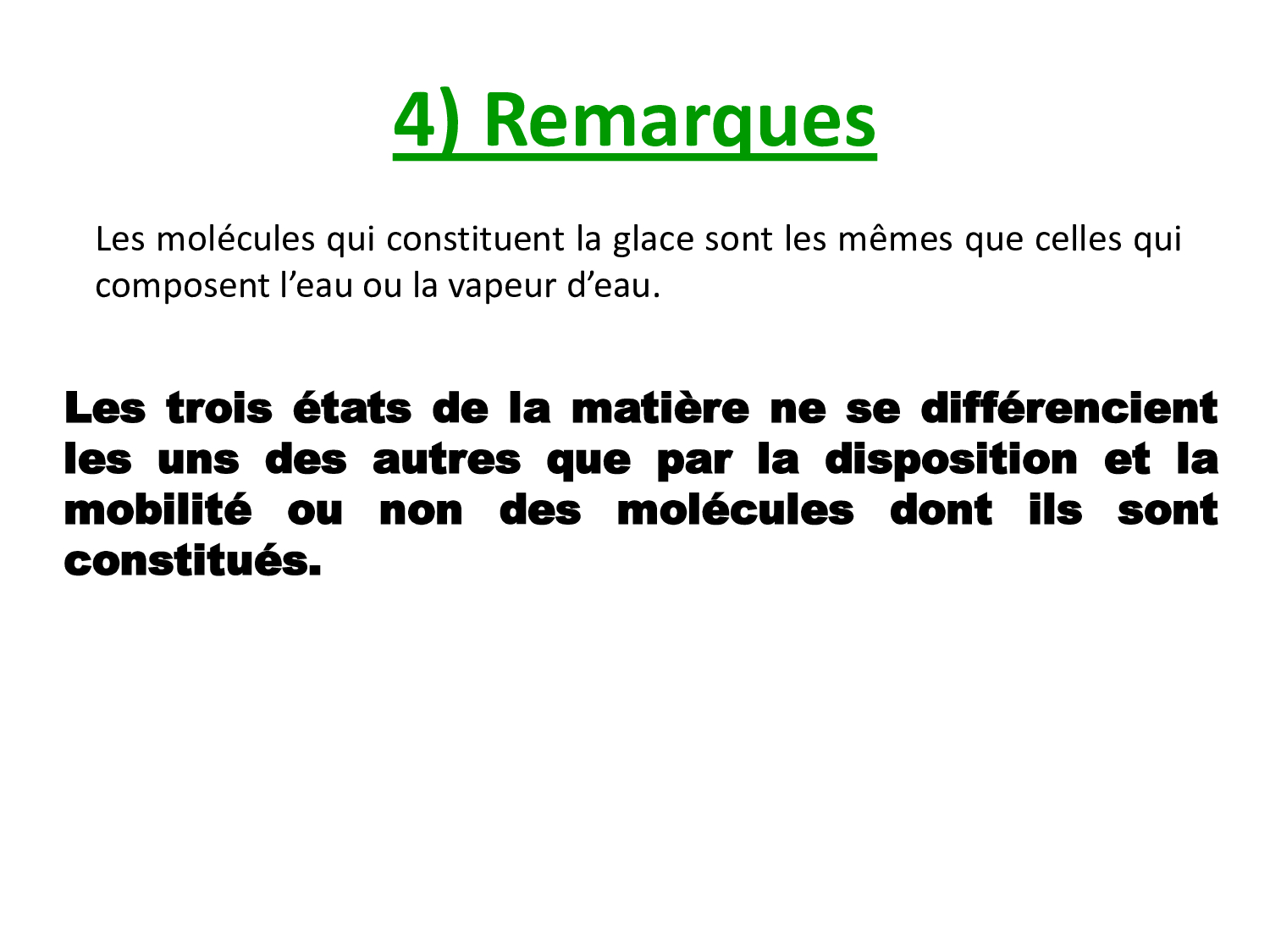 4) Remarques

Les molécules qui constituent la glace sont les mêmes que celles qui composent l'eau ou la vapeur d'eau.

Les trois états de la matière ne se différencient les uns des autres que par la disposition et la mobilité ou non des molécules dont ils sont constitués.